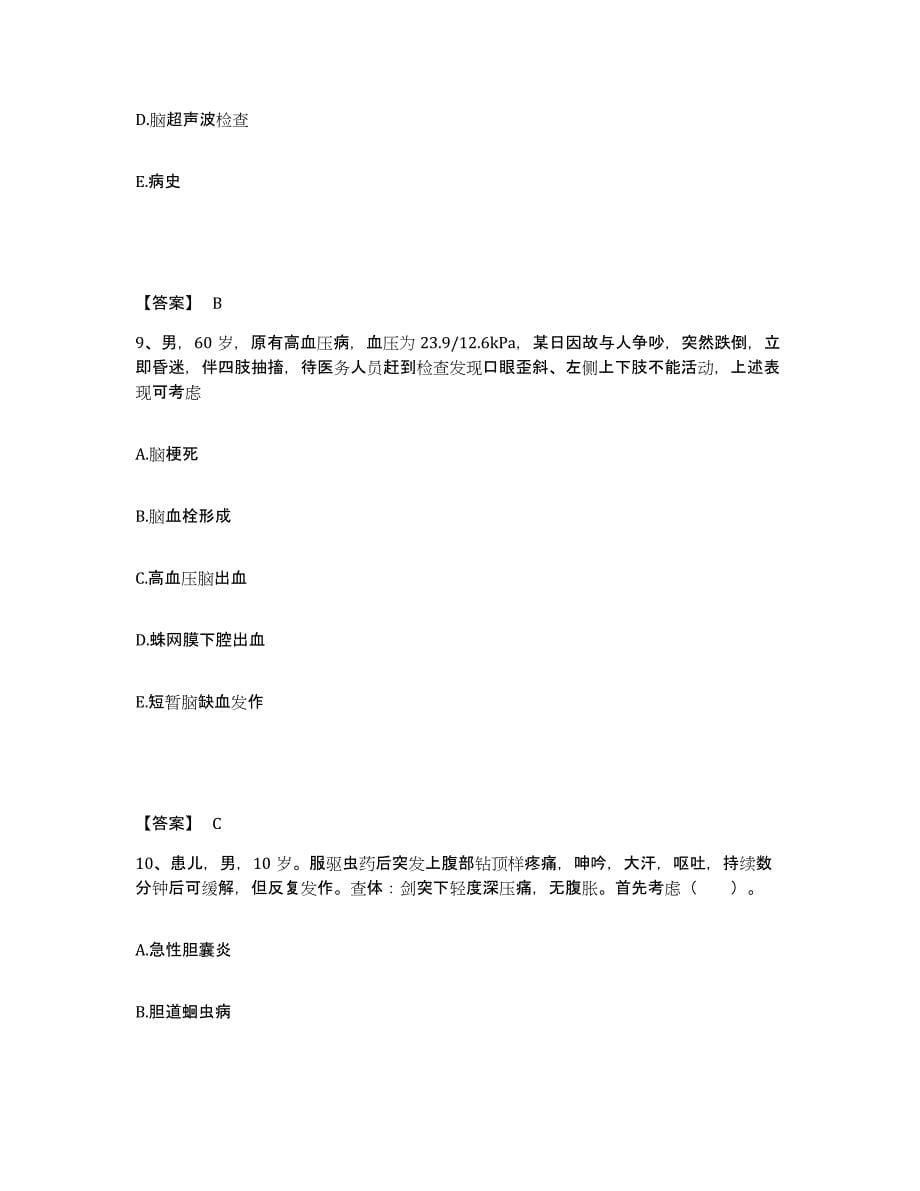 D.脑超声波检查

E.病史

【答案】 B

9、男，60 岁，原有高血压病，血压为 23.9/12.6kPa，某日因故与人争吵，突然跌倒，立即昏迷，伴四肢抽搐，待医务人员赶到检查发现口眼歪斜、左侧上下肢不能活动，上述表现可考虑

A.脑梗死

B.脑血栓形成

C.高血压脑出血

D.蛛网膜下腔出血

E.短暂脑缺血发作

【答案】 C

10、患儿，男，10 岁。服驱虫药后突发上腹部钻顶样疼痛，呻吟，大汗，呕吐，持续数分钟后可缓解，但反复发作。查体：剑突下轻度深压痛，无腹胀。首先考虑（　　）。

A.急性胆囊炎

B.胆道蛔虫病